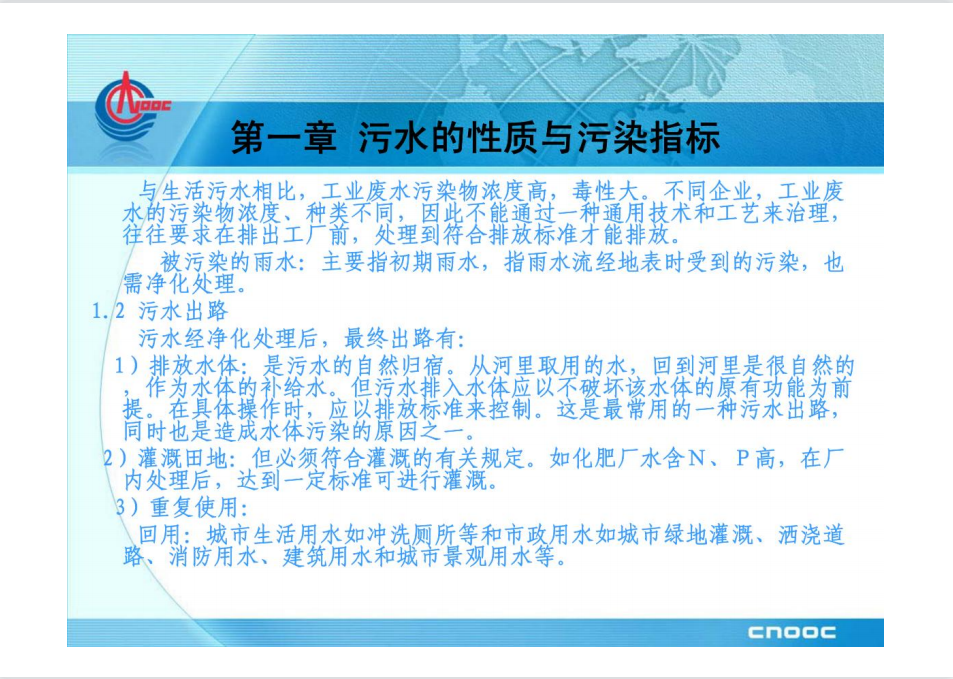 CNOOC

第一章 污水的性质与污染指标

与生活污水相比，工业废水污染物浓度高，毒性大。不同企业，工业废水的污染物浓度、种类不同，因此不能通过一种通用技术和工艺来治理，往往要求在排出工厂前，处理到符合排放标准才能排放。

被污染的雨水：主要指初期雨水，指雨水流经地表时受到的污染，也需净化处理。

1.2 污水出路

污水经净化处理后，最终出路有：

1）排放水体：是污水的自然归宿。从河里取用的水，回到河里是很自然的，作为水体的补给水。但污水排入水体应以不破坏该水体的原有功能为前提。在具体操作时，应以排放标准来控制。这是最常用的一种污水出路，同时也是造成水体污染的原因之一。

2）灌溉田地：但必须符合灌溉的有关规定。如化肥厂水含N、P高，在厂内处理后，达到一定标准可进行灌溉。

3）重复使用：

回用：城市生活用水如冲洗厕所等和市政用水如城市绿地灌溉、洒浇道路、消防用水、建筑用水和城市景观用水等。

cnooc